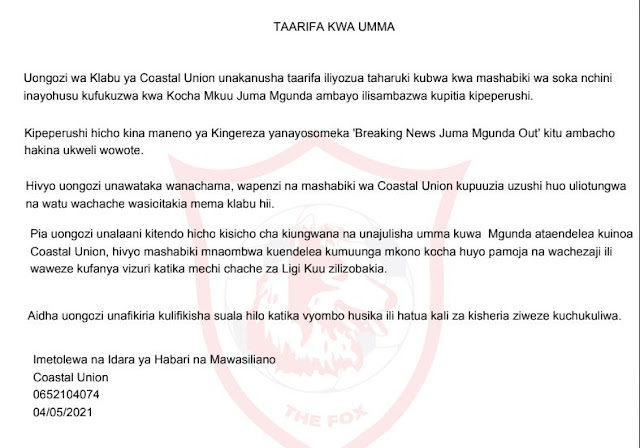 TAARIFA KWA UMMA

Uongozi wa Klabu ya Coastal Union unakanusha taarifa iliyozua taharuki kubwa kwa mashabiki wa soka nchini inayohusu kufukuzwa kwa Kocha Mkuu Juma Mgunda ambayo ilisambazwa kupitia kipeperushi.

Kipeperushi hicho kina maneno ya Kingereza yanayosomeka 'Breaking News Juma Mgunda Out' kitu ambacho hakina ukweli wowote.

Hivyo uongozi unawataka wanachama, wapenzi na mashabiki wa Coastal Union kupuuzia uzushi huo uliotungwa na watu wachache wasioitakia mema klabu hii.

Pia uongozi unalaani kitendo hicho kisicho cha kiungwana na unajulisha umma kuwa Mgunda ataendelea kuinoa Coastal Union, hivyo mashabiki mnaombwa kuendelea kumuunga mkono kocha huyo pamoja na wachezaji ili waweze kufanya vizuri katika mechi chache za Ligi Kuu zilizobakia.

Aidha uongozi unafikiria kulifikisha suala hilo katika vyombo husika ili hatua kali za kisheria ziweze kuchukuliwa.

Imetolewa na Idara ya Habari na Mawasiliano
Coastal Union
0652104074
04/05/2021

THE FOX